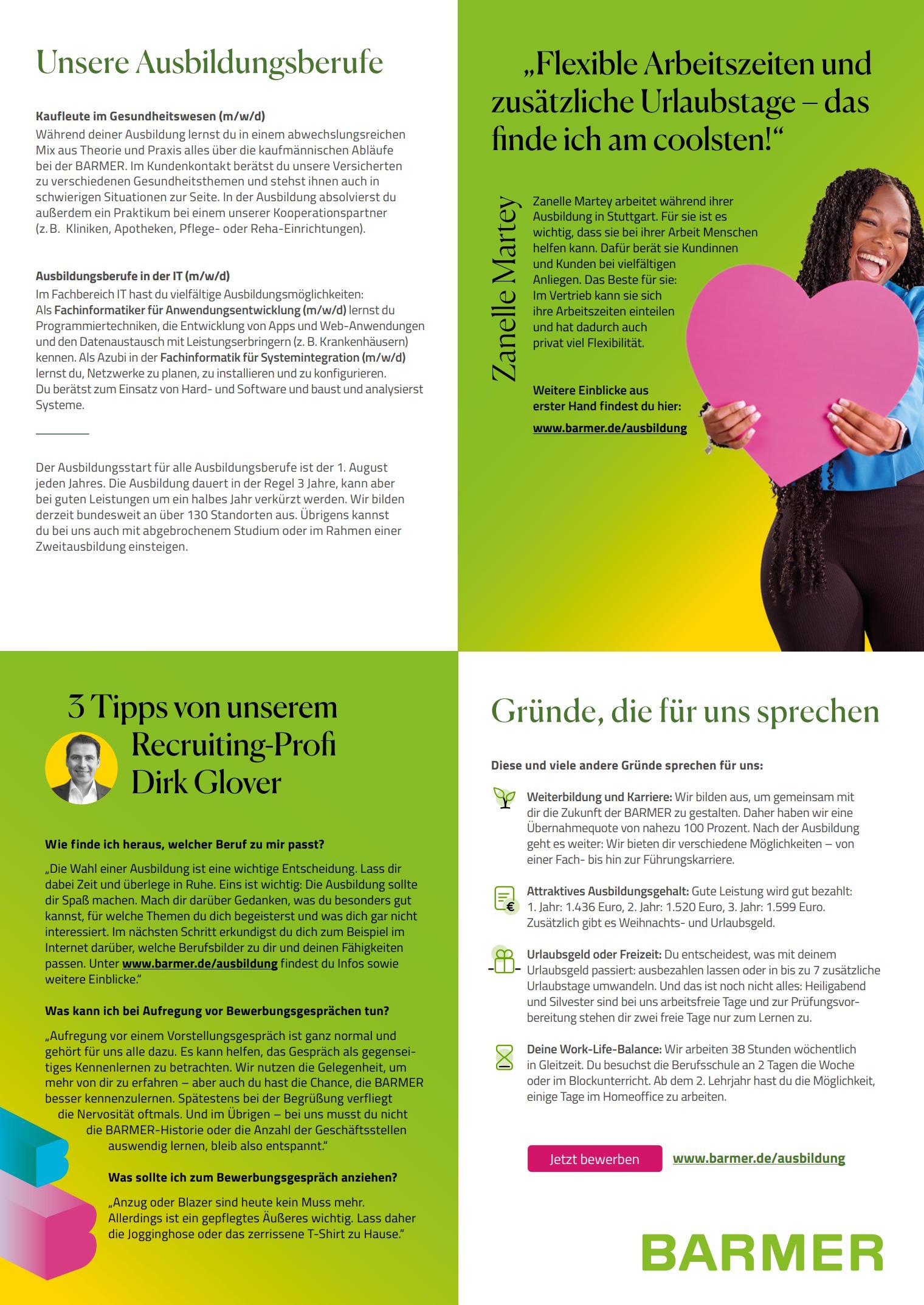 Unsere Ausbildungsberufe

Kaufleute im Gesundheitswesen (m/w/d)
Während deiner Ausbildung lernst du in einem abwechslungsreichen Mix aus Theorie und Praxis alles über die kaufmännischen Abläufe bei der BARMER. Im Kundenkontakt berätst du unsere Versicherten zu verschiedenen Gesundheitsthemen und stehst ihnen auch in schwierigen Situationen zur Seite. In der Ausbildung absolvierst du außerdem ein Praktikum bei einem unserer Kooperationspartner (z. B. Kliniken, Apotheken, Pflege- oder Reha-Einrichtungen).

Ausbildungsberufe in der IT (m/w/d)
Im Fachbereich IT hast du vielfältige Ausbildungsmöglichkeiten: Als Fachinformatiker für Anwendungsentwicklung (m/w/d) lernst du Programmiertechniken, die Entwicklung von Apps und Web-Anwendungen und den Datenaustausch mit Leistungserbringern (z. B. Krankenhäusern) kennen. Als Azubi in der Fachinformatik für Systemintegration (m/w/d) lernst du, Netzwerke zu planen, zu installieren und zu konfigurieren. Du berätst zum Einsatz von Hard- und Software und baust und analysierst Systeme.

Der Ausbildungsstart für alle Ausbildungsberufe ist der 1. August jeden Jahres. Die Ausbildung dauert in der Regel 3 Jahre, kann aber bei guten Leistungen um ein halbes Jahr verkürzt werden. Wir bilden derzeit bundesweit an über 130 Standorten aus. Übrigens kannst du bei uns auch mit abgebrochenem Studium oder im Rahmen einer Zweitausbildung einsteigen.

„Flexible Arbeitszeiten und zusätzliche Urlaubstage – das finde ich am coolsten!“

Zanelle Martey

Zanelle Martey arbeitet während ihrer Ausbildung in Stuttgart. Für sie ist es wichtig, dass sie bei ihrer Arbeit Menschen helfen kann. Dafür berät sie Kundinnen und Kunden bei vielfältigen Anliegen. Das Beste für sie: Im Vertrieb kann sie sich ihre Arbeitszeiten einteilen und hat dadurch auch privat viel Flexibilität.

Weitere Einblicke aus erster Hand findest du hier:
www.barmer.de/ausbildung

3 Tipps von unserem Recruiting-Profi Dirk Glover

Wie finde ich heraus, welcher Beruf zu mir passt?
„Die Wahl einer Ausbildung ist eine wichtige Entscheidung. Lass dir dabei Zeit und überlege in Ruhe. Eins ist wichtig: Die Ausbildung sollte dir Spaß machen. Mach dir darüber Gedanken, was du besonders gut kannst, für welche Themen du dich begeisterst und was dich gar nicht interessiert. Im nächsten Schritt erkundigst du dich zum Beispiel im Internet darüber, welche Berufsbilder zu dir und deinen Fähigkeiten passen. Unter www.barmer.de/ausbildung findest du Infos sowie weitere Einblicke.“

Was kann ich bei Aufregung vor Bewerbungsgesprächen tun?
„Aufregung vor einem Vorstellungsgespräch ist ganz normal und gehört für uns alle dazu. Es kann helfen, das Gespräch als gegenseitiges Kennenlernen zu betrachten. Wir nutzen die Gelegenheit, um mehr von dir zu erfahren – aber auch du hast die Chance, die BARMER besser kennenzulernen. Spätestens bei der Begrüßung verfliegt die Nervosität oftmals. Und im Übrigen – bei uns musst du nicht die BARMER-Historie oder die Anzahl der Geschäftsstellen auswendig lernen, bleib also entspannt.“

Was sollte ich zum Bewerbungsgespräch anziehen?
„Anzug oder Blazer sind heute kein Muss mehr. Allerdings ist ein gepflegtes Äußeres wichtig. Lass daher die Jogginghose oder das zerrissene T-Shirt zu Hause.“

Gründe, die für uns sprechen

Diese und viele andere Gründe sprechen für uns:

Weiterbildung und Karriere: Wir bilden aus, um gemeinsam mit dir die Zukunft der BARMER zu gestalten. Daher haben wir eine Übernahmequote von nahezu 100 Prozent. Nach der Ausbildung geht es weiter: Wir bieten dir verschiedene Möglichkeiten – von einer Fach- bis hin zur Führungskarriere.

Attraktives Ausbildungsgehalt: Gute Leistung wird gut bezahlt: 1. Jahr: 1.436 Euro, 2. Jahr: 1.520 Euro, 3. Jahr: 1.599 Euro. Zusätzlich gibt es Weihnachts- und Urlaubsgeld.

Urlaubsgeld oder Freizeit: Du entscheidest, was mit deinem Urlaubsgeld passiert: ausbezahlen lassen oder in bis zu 7 zusätzliche Urlaubstage umwandeln. Und das ist noch nicht alles: Heiligabend und Silvester sind bei uns arbeitsfreie Tage und zur Prüfungsvorbereitung stehen dir zwei freie Tage nur zum Lernen zu.

Deine Work-Life-Balance: Wir arbeiten 38 Stunden wöchentlich in Gleitzeit. Du besuchst die Berufsschule an 2 Tagen die Woche oder im Blockunterricht. Ab dem 2. Lehrjahr hast du die Möglichkeit, einige Tage im Homeoffice zu arbeiten.

Jetzt bewerben www.barmer.de/ausbildung

BARMER